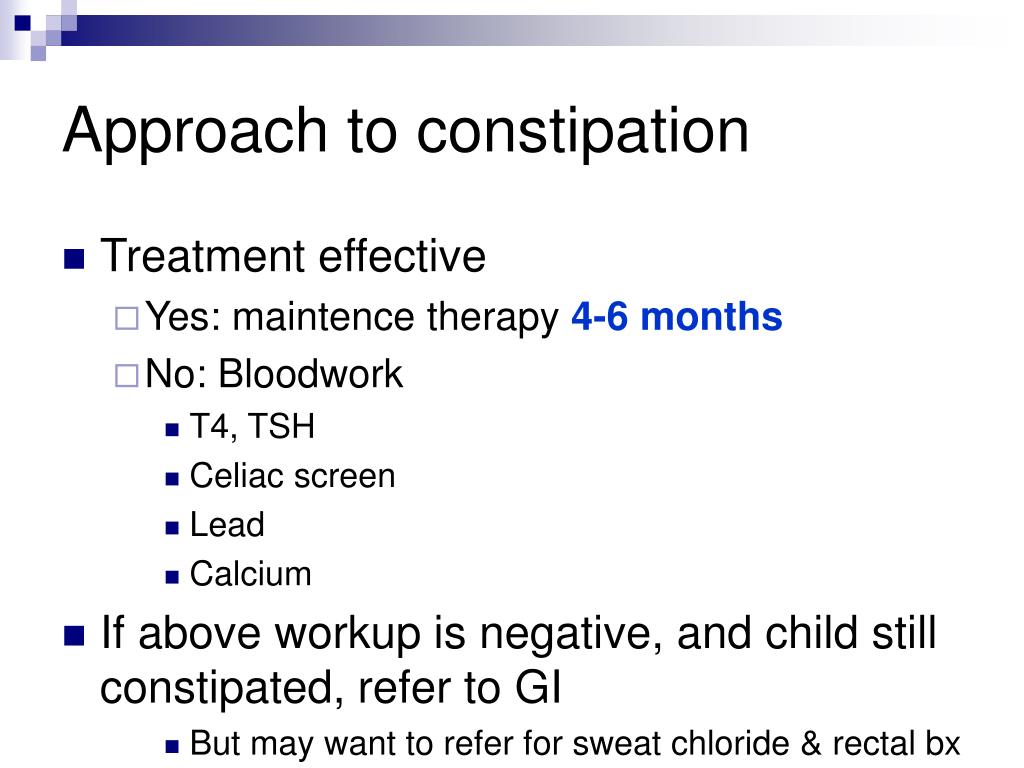 Approach to constipation

Treatment effective

Yes: maintence therapy 4-6 months

No: Bloodwork

T4, TSH

Celiac screen

Lead

Calcium

If above workup is negative, and child still constipated, refer to GI

But may want to refer for sweat chloride & rectal bx